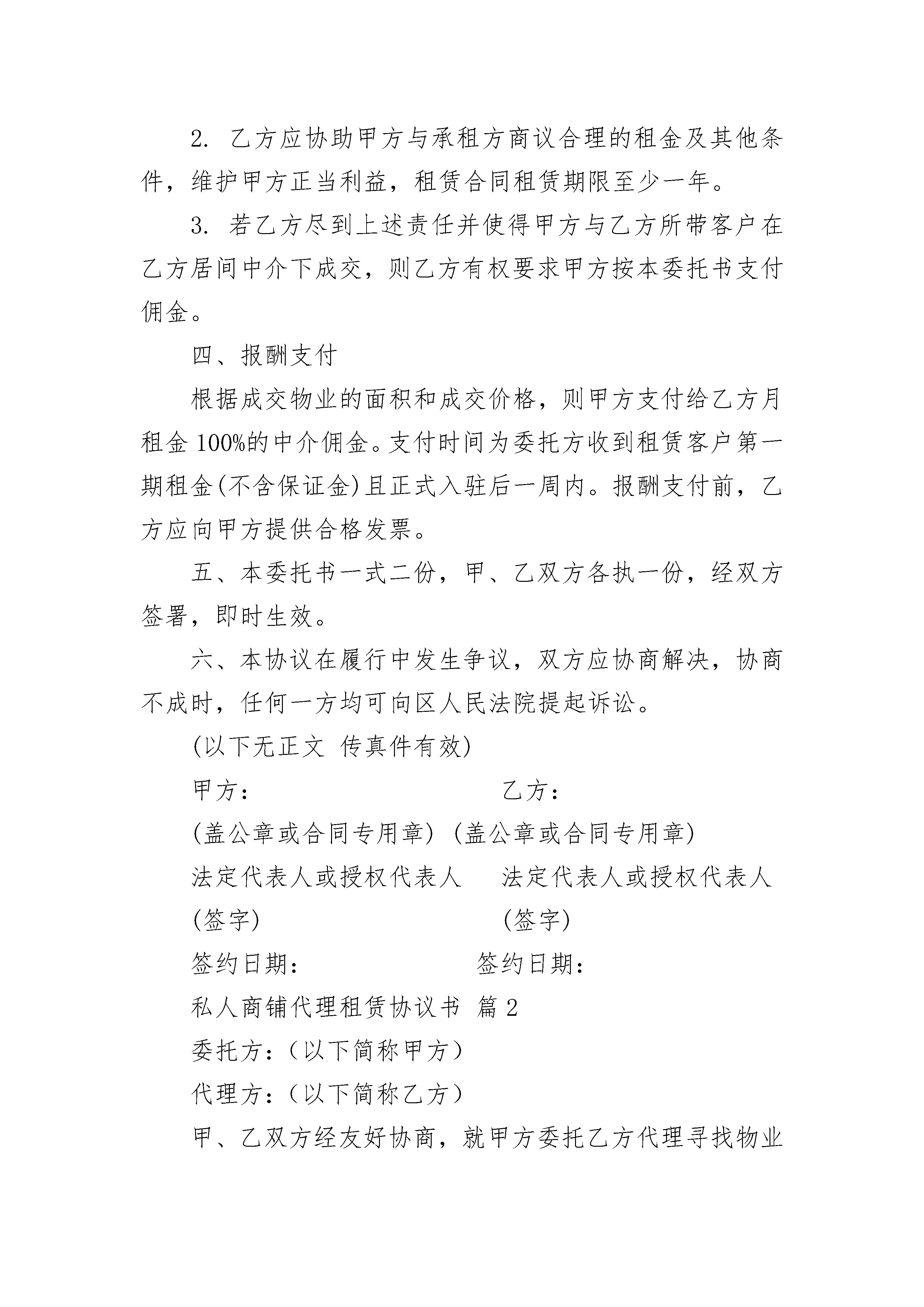 2. 乙方应协助甲方与承租方商议合理的租金及其他条件，维护甲方正当利益，租赁合同租赁期限至少一年。

3. 若乙方尽到上述责任并使得甲方与乙方所带客户在乙方居间中介下成交，则乙方有权要求甲方按本委托书支付佣金。

四、报酬支付

根据成交物业的面积和成交价格，则甲方支付给乙方月租金 100%的中介佣金。支付时间为委托方收到租赁客户第一期租金(不含保证金)且正式入驻后一周内。报酬支付前，乙方应向甲方提供合格发票。

五、本委托书一式二份，甲、乙双方各执一份，经双方签署，即时生效。

六、本协议在履行中发生争议，双方应协商解决，协商不成时，任何一方均可向区人民法院提起诉讼。

(以下无正文 传真件有效)

甲方： 乙方：

(盖公章或合同专用章) (盖公章或合同专用章)

法定代表人或授权代表人 法定代表人或授权代表人

(签字) (签字)

签约日期： 签约日期：

私人商铺代理租赁协议书 篇 2

委托方：（以下简称甲方）

代理方：（以下简称乙方）

甲、乙双方经友好协商，就甲方委托乙方代理寻找物业